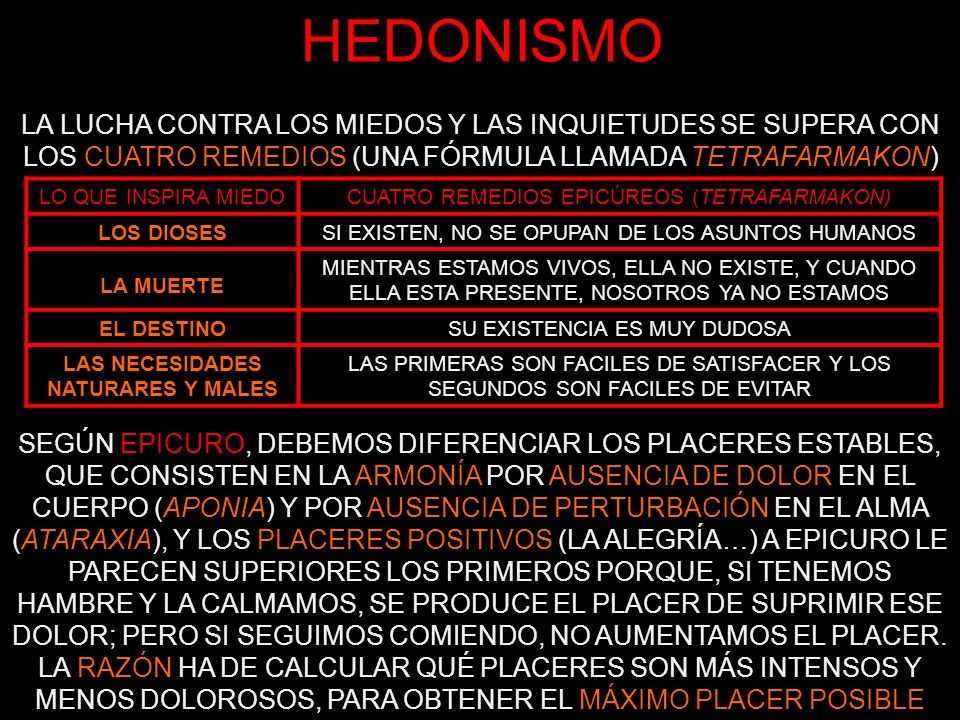 HEDONISMO

LA LUCHA CONTRA LOS MIEDOS Y LAS INQUIETUDES SE SUPERA CON LOS CUATRO REMEDIOS (UNA FÓRMULA LLAMADA TETRAFARMAKON)

| LO QUE INSPIRA MIEDO | CUATRO REMEDIOS EPICÚREOS (TETRAFARMAKON) |
|---|---|
| LOS DIOSES | SI EXISTEN, NO SE OPUPAN DE LOS ASUNTOS HUMANOS |
| LA MUERTE | MIENTRAS ESTAMOS VIVOS, ELLA NO EXISTE, Y CUANDO ELLA ESTA PRESENTE, NOSOTROS YA NO ESTAMOS |
| EL DESTINO | SU EXISTENCIA ES MUY DUDOSA |
| LAS NECESIDADES NATURARES Y MALES | LAS PRIMERAS SON FACILES DE SATISFACER Y LOS SEGUNDOS SON FACILES DE EVITAR |

SEGÚN EPICURO, DEBEMOS DIFERENCIAR LOS PLACERES ESTABLES, QUE CONSISTEN EN LA ARMONÍA POR AUSENCIA DE DOLOR EN EL CUERPO (APONIA) Y POR AUSENCIA DE PERTURBACIÓN EN EL ALMA (ATARAXIA), Y LOS PLACERES POSITIVOS (LA ALEGRÍA…) A EPICURO LE PARECEN SUPERIORES LOS PRIMEROS PORQUE, SI TENEMOS HAMBRE Y LA CALMAMOS, SE PRODUCE EL PLACER DE SUPRIMIR ESE DOLOR; PERO SI SEGUIMOS COMIENDO, NO AUMENTAMOS EL PLACER. LA RAZÓN HA DE CALCULAR QUÉ PLACERES SON MÁS INTENSOS Y MENOS DOLOROSOS, PARA OBTENER EL MÁXIMO PLACER POSIBLE